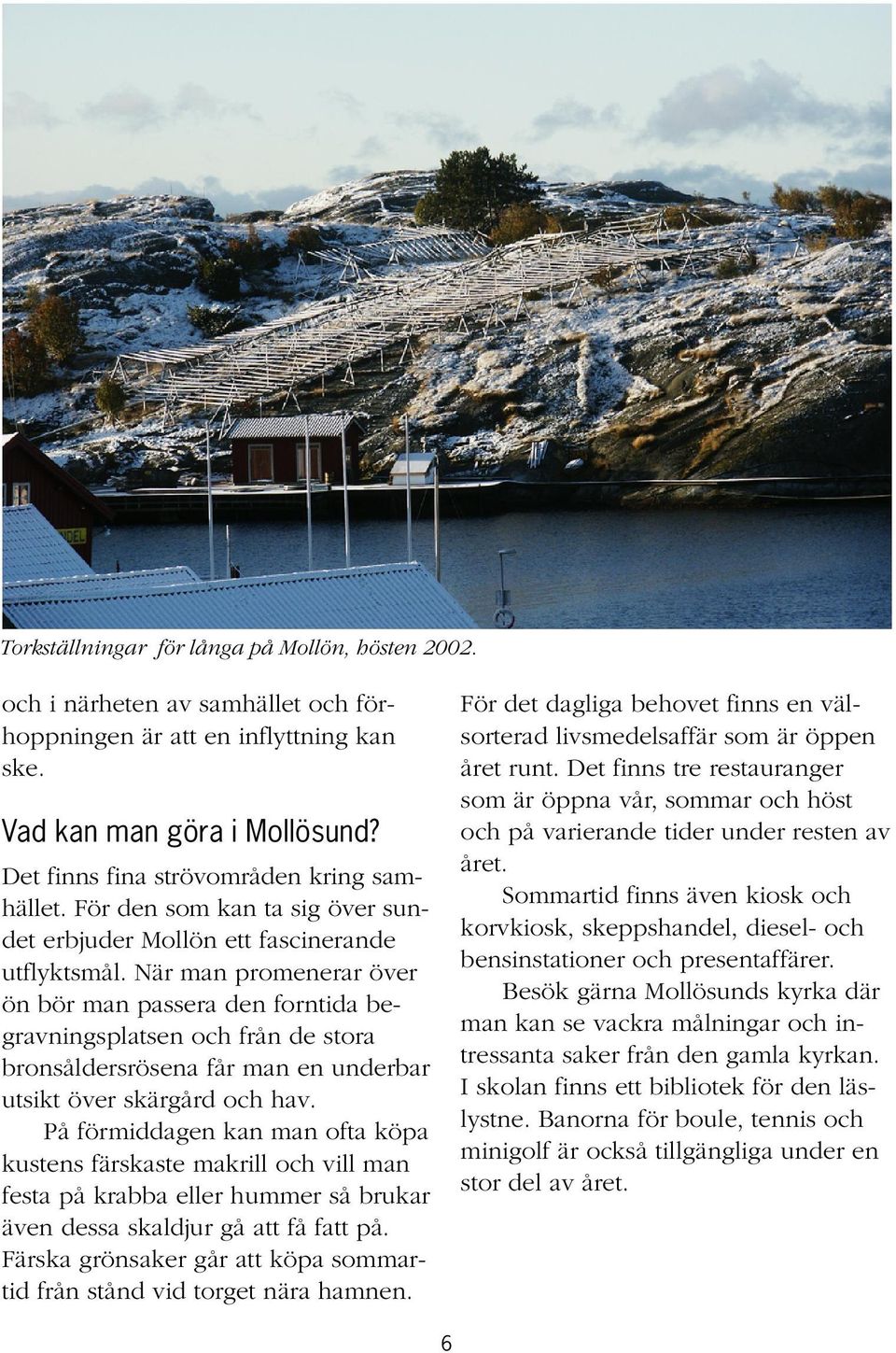 Torkställningar för långa på Mollön, hösten 2002.

och i närheten av samhället och förhoppningen är att en inflyttning kan ske.

Vad kan man göra i Mollösund?
Det finns fina strövområden kring samhället. För den som kan ta sig över sundet erbjuder Mollön ett fascinerande utflyktsmål. När man promenerar över ön bör man passera den forntida begravningsplatsen och från de stora bronsåldersrösena får man en underbar utsikt över skärgård och hav.
På förmiddagen kan man ofta köpa kustens färskaste makrill och vill man festa på krabba eller hummer så brukar även dessa skaldjur gå att få fatt på. Färska grönsaker går att köpa sommartid från stånd vid torget nära hamnen.

För det dagliga behovet finns en välsorterad livsmedelsaffär som är öppen året runt. Det finns tre restauranger som är öppna vår, sommar och höst och på varierande tider under resten av året.
Sommartid finns även kiosk och korvkiosk, skeppshandel, diesel- och bensinstationer och presentaffärer.
Besök gärna Mollösunds kyrka där man kan se vackra målningar och intressanta saker från den gamla kyrkan. I skolan finns ett bibliotek för den läslystne. Banorna för boule, tennis och minigolf är också tillgängliga under en stor del av året.

6